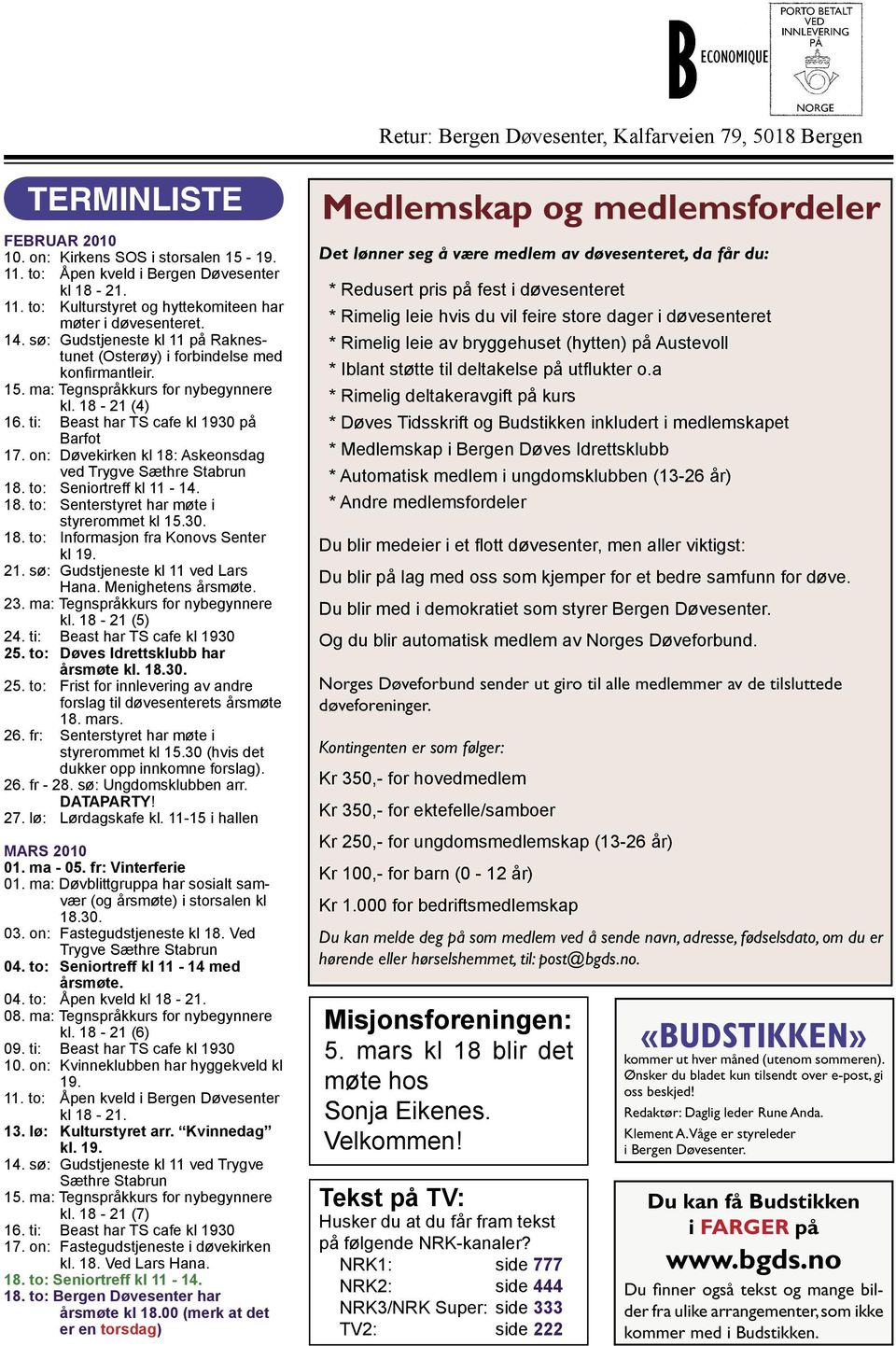 B ECONOMIQUE

PORTO BETALT VED INNLEVERING PÅ

NORGE

Retur: Bergen Døvesenter, Kalfarveien 79, 5018 Bergen

TERMINLISTE

FEBRUAR 2010
10. on: Kirkens SOS i storsalen 15 - 19.
11. to: Åpen kveld i Bergen Døvesenter kl 18 - 21.
11. to: Kulturstyret og hyttekomiteen har møter i døvesenteret.
14. sø: Gudstjeneste kl 11 på Raknestunet (Osterøy) i forbindelse med konfirmantleir.
15. ma: Tegnspråkkurs for nybegynnere kl. 18 - 21 (4)
16. ti: Beast har TS cafe kl 1930 på Barfot
17. on: Døvekirken kl 18: Askeonsdag ved Trygve Sæthre Stabrun
18. to: Seniortreff kl 11 - 14.
18. to: Senterstyret har møte i styrerommet kl 15.30.
18. to: Informasjon fra Konovs Senter kl 19.
21. sø: Gudstjeneste kl 11 ved Lars Hana. Menighetens årsmøte.
23. ma: Tegnspråkkurs for nybegynnere kl. 18 - 21 (5)
24. ti: Beast har TS cafe kl 1930
25. to: Døves Idrettsklubb har årsmøte kl. 18.30.
25. to: Frist for innlevering av andre forslag til døvesenterets årsmøte 18. mars.
26. fr: Senterstyret har møte i styrerommet kl 15.30 (hvis det dukker opp innkomne forslag).
26. fr - 28. sø: Ungdomsklubben arr. DATAPARTY!
27. lø: Lørdagskafe kl. 11-15 i hallen

MARS 2010
01. ma - 05. fr: Vinterferie
01. ma: Døvblittgruppa har sosialt samvær (og årsmøte) i storsalen kl 18.30.
03. on: Fastegudstjeneste kl 18. Ved Trygve Sæthre Stabrun
04. to: Seniortreff kl 11 - 14 med årsmøte.
04. to: Åpen kveld kl 18 - 21.
08. ma: Tegnspråkkurs for nybegynnere kl. 18 - 21 (6)
09. ti: Beast har TS cafe kl 1930
10. on: Kvinneklubben har hyggekveld kl 19.
11. to: Åpen kveld i Bergen Døvesenter kl 18 - 21.
13. lø: Kulturstyret arr. “Kvinnedag” kl. 19.
14. sø: Gudstjeneste kl 11 ved Trygve Sæthre Stabrun
15. ma: Tegnspråkkurs for nybegynnere kl. 18 - 21 (7)
16. ti: Beast har TS cafe kl 1930
17. on: Fastegudstjeneste i døvekirken kl. 18. Ved Lars Hana.
18. to: Seniortreff kl 11 - 14.
18. to: Bergen Døvesenter har årsmøte kl 18.00 (merk at det er en torsdag)

Medlemskap og medlemsfordeler

Det lønner seg å være medlem av døvesenteret, da får du:

* Redusert pris på fest i døvesenteret
* Rimelig leie hvis du vil feire store dager i døvesenteret
* Rimelig leie av bryggehuset (hytten) på Austevoll
* Iblant støtte til deltakelse på utflukter o.a
* Rimelig deltakeravgift på kurs
* Døves Tidsskrift og Budstikken inkludert i medlemskapet
* Medlemskap i Bergen Døves Idrettsklubb
* Automatisk medlem i ungdomsklubben (13-26 år)
* Andre medlemsfordeler

Du blir medeier i et flott døvesenter, men aller viktigst:

Du blir på lag med oss som kjemper for et bedre samfunn for døve.

Du blir med i demokratiet som styrer Bergen Døvesenter.

Og du blir automatisk medlem av Norges Døveforbund.

Norges Døveforbund sender ut giro til alle medlemmer av de tilsluttede døveforeninger.

Kontingenten er som følger:

Kr 350,- for hovedmedlem

Kr 350,- for ektefelle/samboer

Kr 250,- for ungdomsmedlemskap (13-26 år)

Kr 100,- for barn (0 - 12 år)

Kr 1.000 for bedriftsmedlemskap

Du kan melde deg på som medlem ved å sende navn, adresse, fødselsdato, om du er hørende eller hørselshemmet, til: post@bgds.no.

Misjonsforeningen:
5. mars kl 18 blir det møte hos Sonja Eikenes. Velkommen!

«BUDSTIKKEN»
kommer ut hver måned (utenom sommeren). Ønsker du bladet kun tilsendt over e-post, gi oss beskjed!
Redaktør: Daglig leder Rune Anda.
Klement A. Våge er styreleder i Bergen Døvesenter.

Tekst på TV:
Husker du at du får fram tekst på følgende NRK-kanaler?
NRK1: side 777
NRK2: side 444
NRK3/NRK Super: side 333
TV2: side 222

Du kan få Budstikken i FARGER på www.bgds.no
Du finner også tekst og mange bilder fra ulike arrangementer, som ikke kommer med i Budstikken.